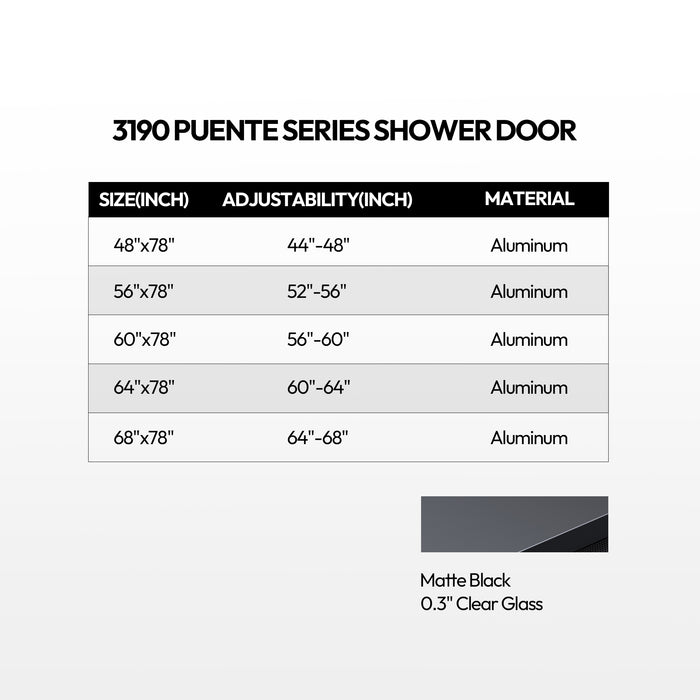 3190 PUENTE SERIES SHOWER DOOR

| SIZE(INCH) | ADJUSTABILITY(INCH) | MATERIAL |
|---|---|---|
| 48"x78" | 44"-48" | Aluminum |
| 56"x78" | 52"-56" | Aluminum |
| 60"x78" | 56"-60" | Aluminum |
| 64"x78" | 60"-64" | Aluminum |
| 68"x78" | 64"-68" | Aluminum |

Matte Black
0.3" Clear Glass